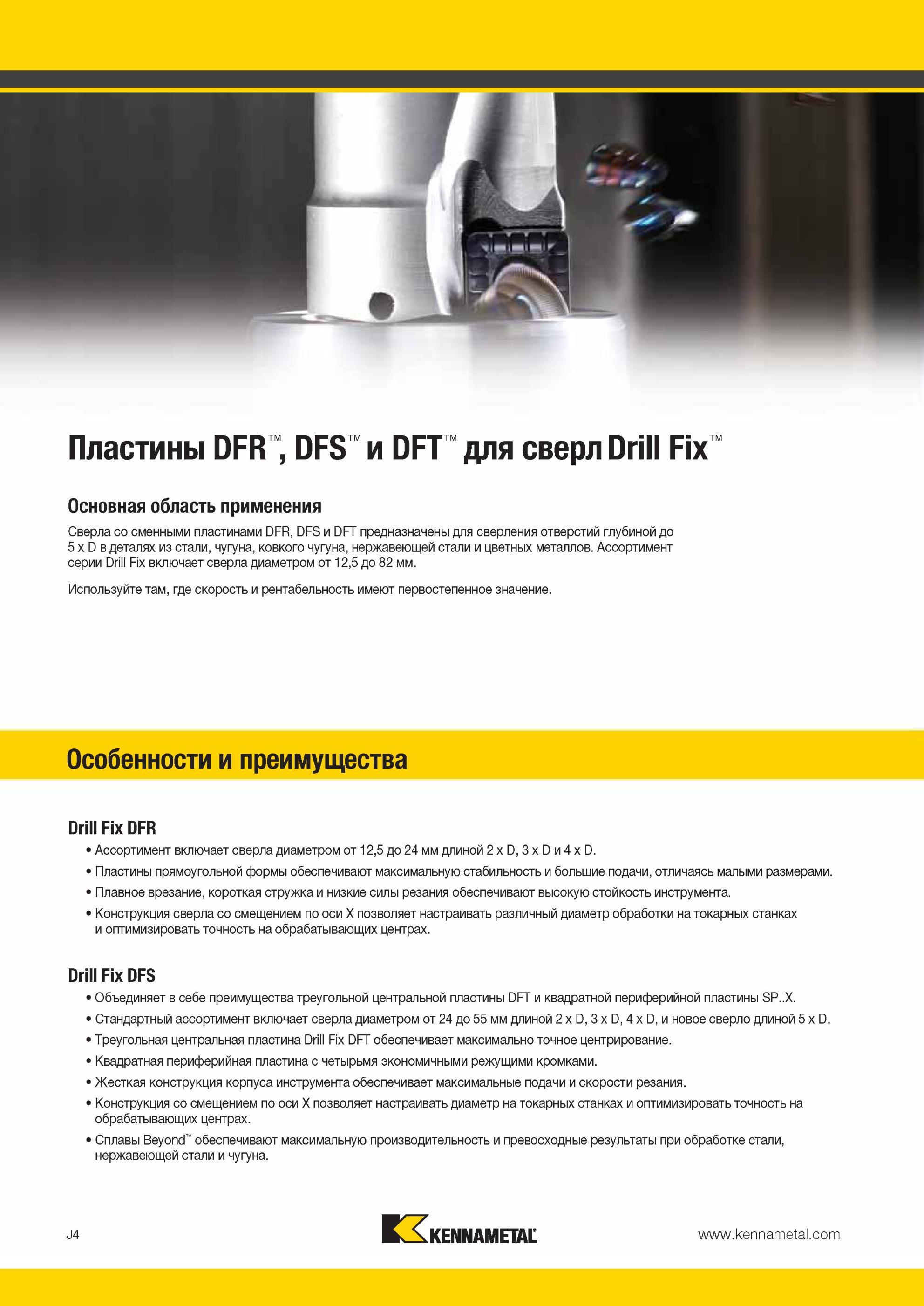 Пластины DFR™, DFS™ и DFT™ для сверл Drill Fix™

Основная область применения

Сверла со сменными пластинами DFR, DFS и DFT предназначены для сверления отверстий глубиной до 5 x D в деталях из стали, чугуна, ковкого чугуна, нержавеющей стали и цветных металлов. Ассортимент серии Drill Fix включает сверла диаметром от 12,5 до 82 мм.

Используйте там, где скорость и рентабельность имеют первостепенное значение.

Особенности и преимущества

Drill Fix DFR

• Ассортимент включает сверла диаметром от 12,5 до 24 мм длиной 2 x D, 3 x D и 4 x D.
• Пластины прямоугольной формы обеспечивают максимальную стабильность и большие подачи, отличаясь малыми размерами.
• Плавное врезание, короткая стружка и низкие силы резания обеспечивают высокую стойкость инструмента.
• Конструкция сверла со смещением по оси X позволяет настраивать различный диаметр обработки на токарных станках и оптимизировать точность на обрабатывающих центрах.

Drill Fix DFS

• Объединяет в себе преимущества треугольной центральной пластины DFT и квадратной периферийной пластины SP..X.
• Стандартный ассортимент включает сверла диаметром от 24 до 55 мм длиной 2 x D, 3 x D, 4 x D, и новое сверло длиной 5 x D.
• Треугольная центральная пластина Drill Fix DFT обеспечивает максимально точное центрирование.
• Квадратная периферийная пластина с четырьмя экономичными режущими кромками.
• Жесткая конструкция корпуса инструмента обеспечивает максимальные подачи и скорости резания.
• Конструкция со смещением по оси X позволяет настраивать диаметр на токарных станках и оптимизировать точность на обрабатывающих центрах.
• Сплавы Beyond™ обеспечивают максимальную производительность и превосходные результаты при обработке стали, нержавеющей стали и чугуна.

J4

KENNAMETAL

www.kennametal.com